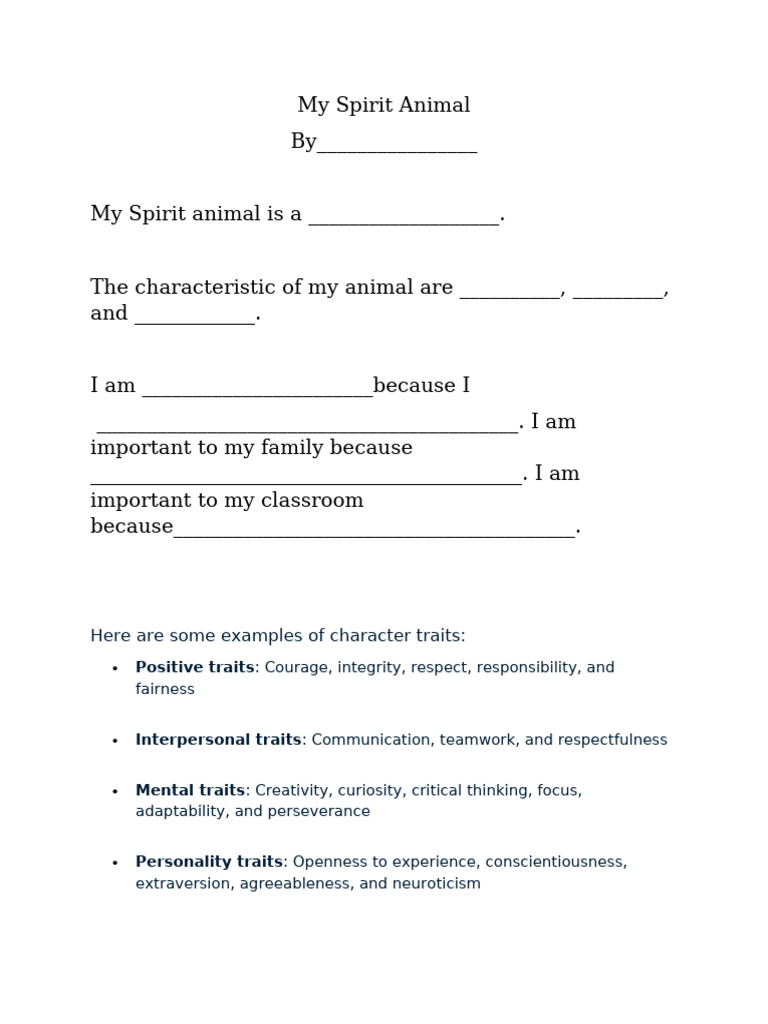 My Spirit Animal
By____

My Spirit animal is a ____.

The characteristic of my animal are ____, ____, and ____.

I am ____because I ____. I am important to my family because ____. I am important to my classroom because____.

Here are some examples of character traits:

• Positive traits: Courage, integrity, respect, responsibility, and fairness

• Interpersonal traits: Communication, teamwork, and respectfulness

• Mental traits: Creativity, curiosity, critical thinking, focus, adaptability, and perseverance

• Personality traits: Openness to experience, conscientiousness, extraversion, agreeableness, and neuroticism